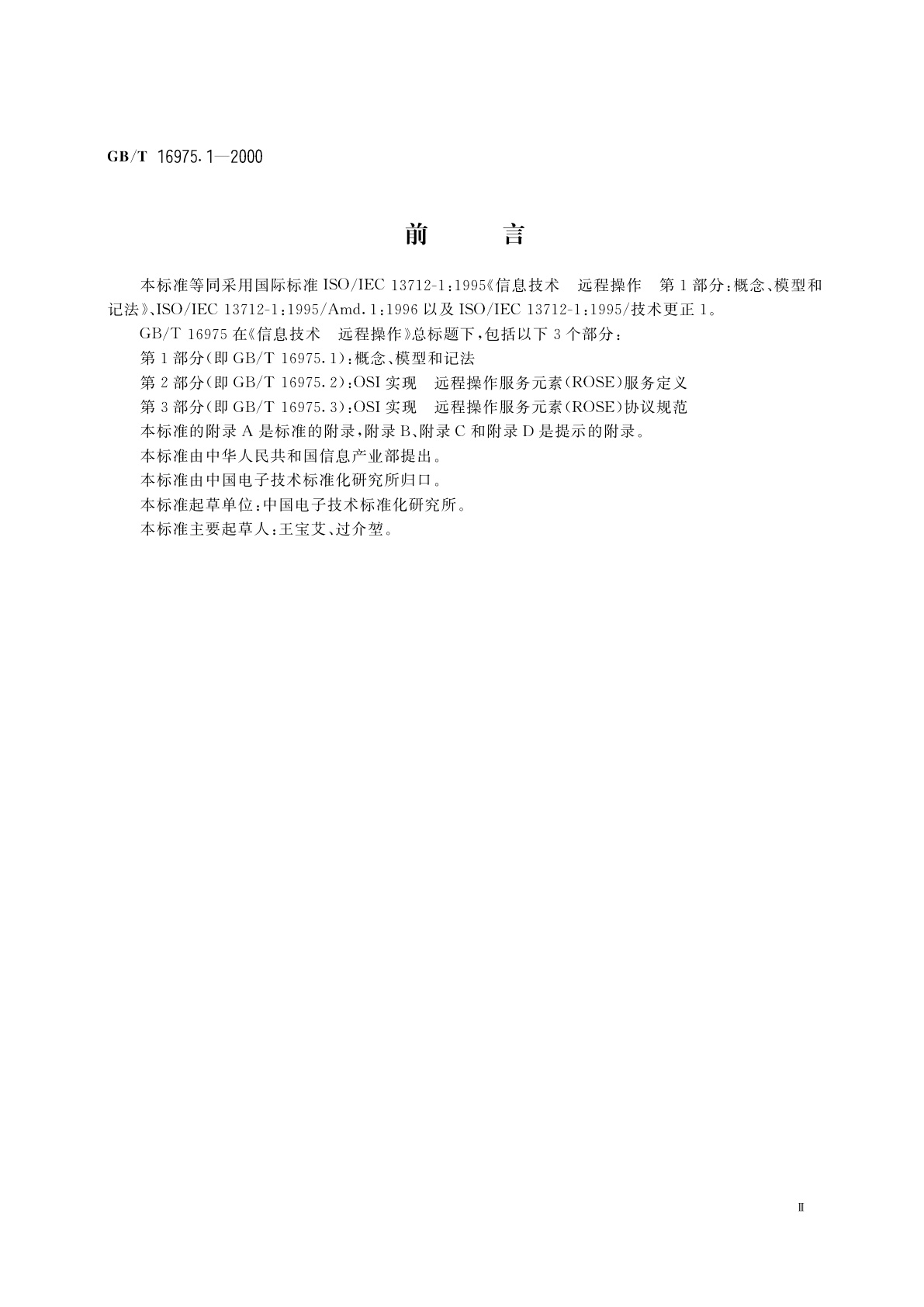 GB/T 16975.1—2000

前　言

本标准等同采用国际标准 ISO/IEC 13712-1:1995《信息技术　远程操作　第 1 部分:概念、模型和记法》、ISO/IEC 13712-1:1995/Amd.1:1996 以及 ISO/IEC 13712-1:1995/技术更正 1。

GB/T 16975 在《信息技术　远程操作》总标题下,包括以下 3 个部分:

第 1 部分(即 GB/T 16975.1):概念、模型和记法

第 2 部分(即 GB/T 16975.2):OSI 实现　远程操作服务元素(ROSE)服务定义

第 3 部分(即 GB/T 16975.3):OSI 实现　远程操作服务元素(ROSE)协议规范

本标准的附录 A 是标准的附录,附录 B、附录 C 和附录 D 是提示的附录。

本标准由中华人民共和国信息产业部提出。

本标准由中国电子技术标准化研究所归口。

本标准起草单位:中国电子技术标准化研究所。

本标准主要起草人:王宝艾、过介堃。

Ⅲ